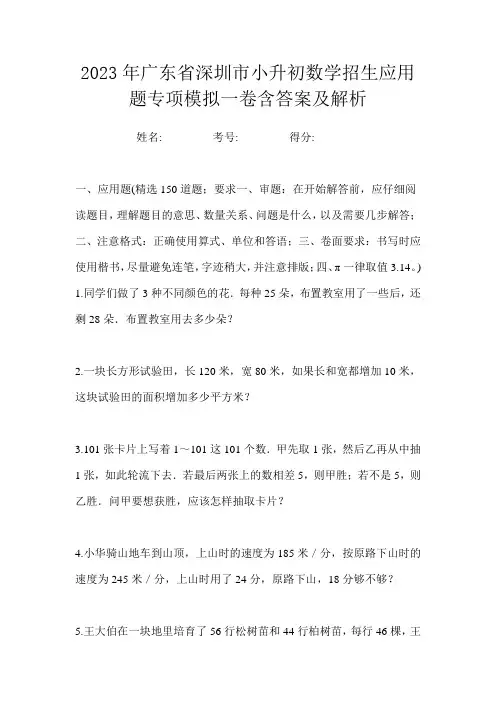 2023年广东省深圳市小升初数学招生应用题专项模拟一卷含答案及解析

姓名:　　　考号:　　　得分:

一、应用题(精选150道题；要求一、审题：在开始解答前，应仔细阅读题目，理解题目的意思、数量关系、问题是什么，以及需要几步解答；二、注意格式：正确使用算式、单位和答语；三、卷面要求：书写时应使用楷书，尽量避免连笔，字迹稍大，并注意排版；四、π一律取值3.14。)

1.同学们做了3种不同颜色的花．每种25朵，布置教室用了一些后，还剩28朵．布置教室用去多少朵？

2.一块长方形试验田，长120米，宽80米，如果长和宽都增加10米，这块试验田的面积增加多少平方米？

3.101张卡片上写着1～101这101个数．甲先取1张，然后乙再从中抽1张，如此轮流下去．若最后两张上的数相差5，则甲胜；若不是5，则乙胜．问甲要想获胜，应该怎样抽取卡片？

4.小华骑山地车到山顶，上山时的速度为185米／分，按原路下山时的速度为245米／分，上山时用了24分，原路下山，18分够不够？

5.王大伯在一块地里培育了56行松树苗和44行柏树苗，每行46棵，王